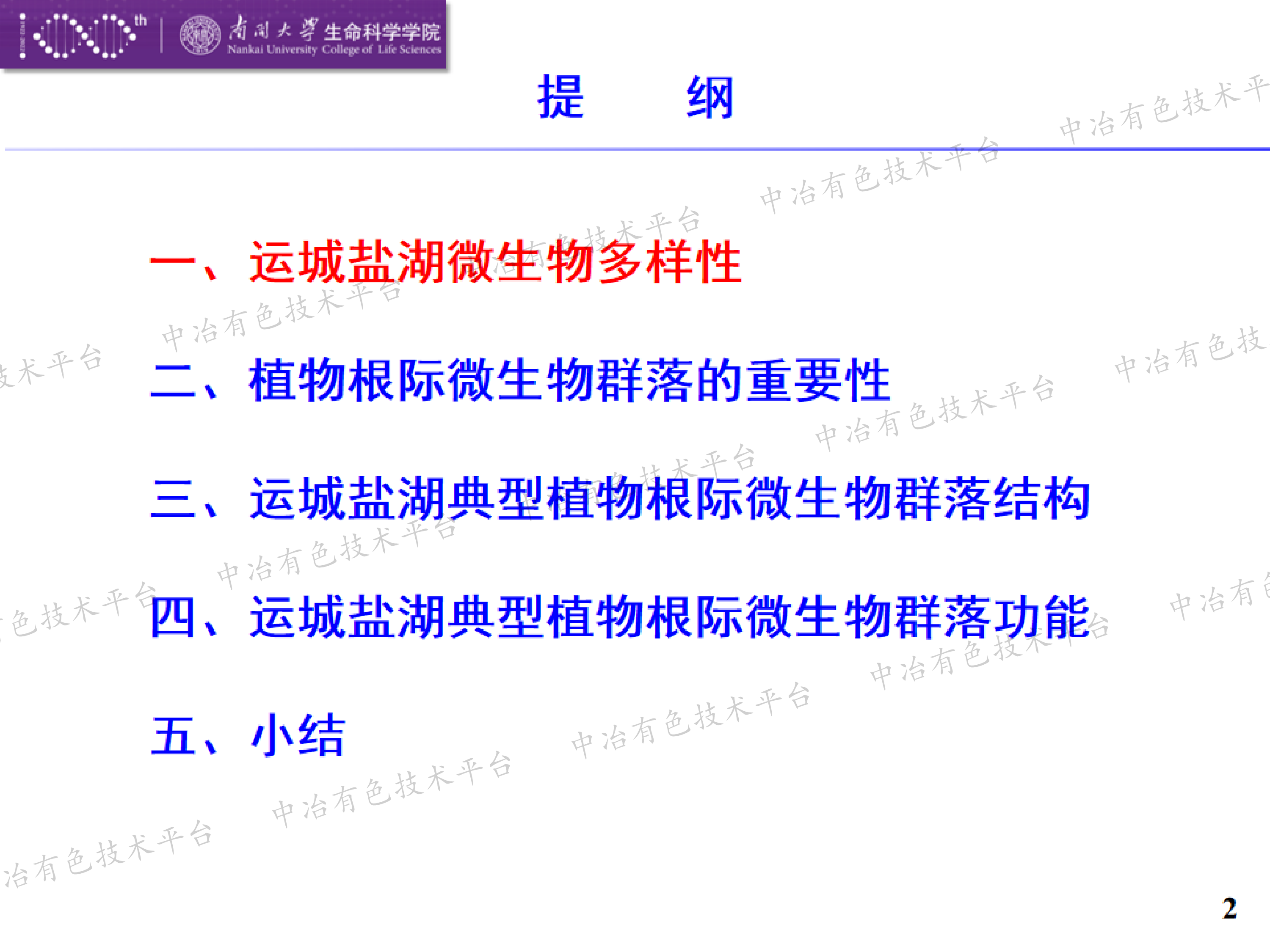 th 南開大學 生命科学学院 Nankai University College of Life Sciences

提　纲

一、运城盐湖微生物多样性

二、植物根际微生物群落的重要性

三、运城盐湖典型植物根际微生物群落结构

四、运城盐湖典型植物根际微生物群落功能

五、小结

中冶有色技术平台

2